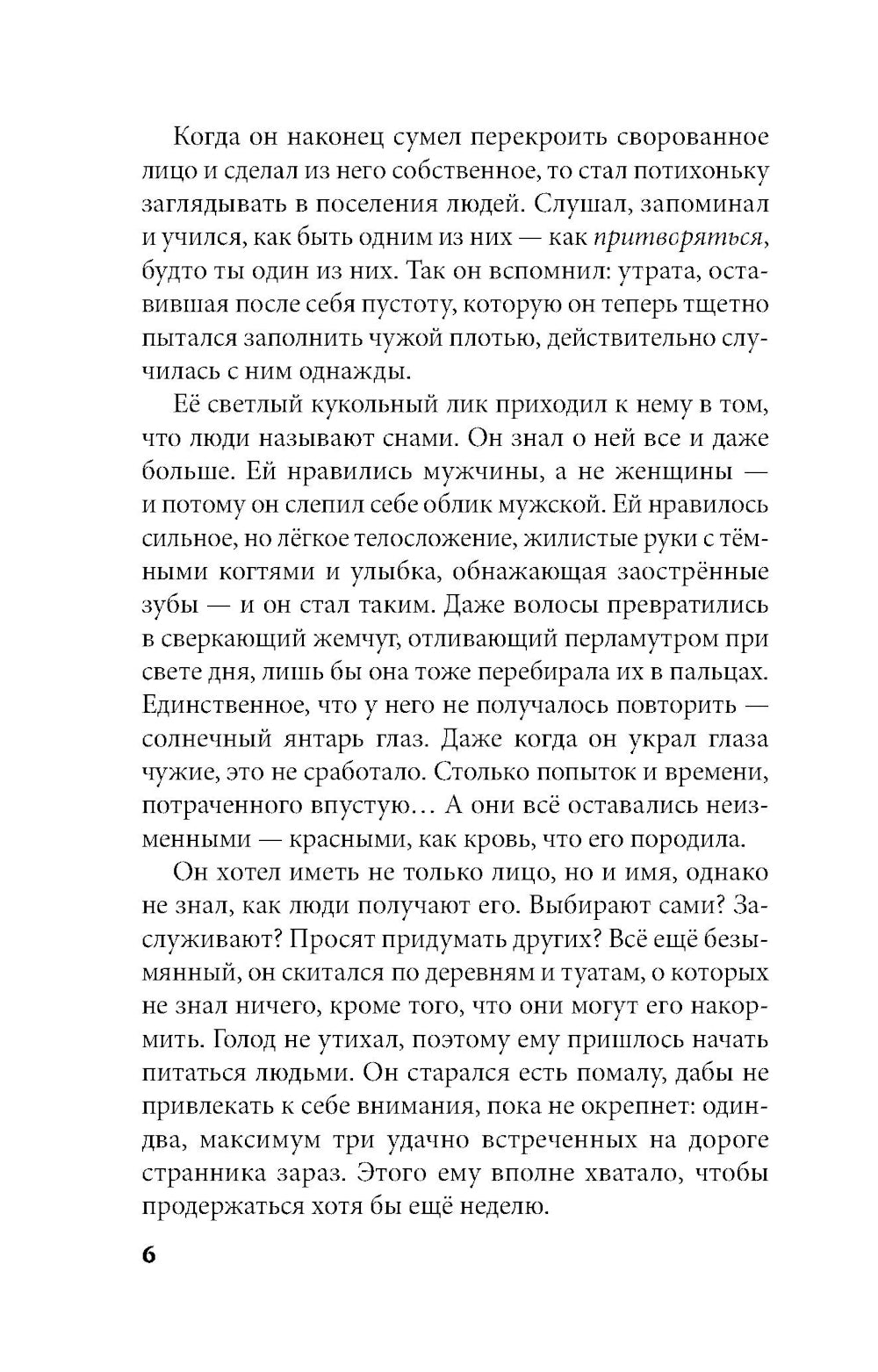 Когда он наконец сумел перекроить сворованное лицо и сделал из него собственное, то стал потихоньку заглядывать в поселения людей. Слушал, запоминал и учился, как быть одним из них — как притворяться, будто ты один из них. Так он вспомнил: утрата, оставившая после себя пустоту, которую он теперь тщетно пытался заполнить чужой плотью, действительно случилась с ним однажды.

Её светлый кукольный лик приходил к нему в том, что люди называют снами. Он знал о ней все и даже больше. Ей нравились мужчины, а не женщины — и потому он слепил себе облик мужской. Ей нравилось сильное, но лёгкое телосложение, жилистые руки с тёмными когтями и улыбка, обнажающая заострённые зубы — и он стал таким. Даже волосы превратились в сверкающий жемчуг, отливающий перламутром при свете дня, лишь бы она тоже перебирала их в пальцах. Единственное, что у него не получалось повторить — солнечный янтарь глаз. Даже когда он украл глаза чужие, это не сработало. Столько попыток и времени, потраченного впустую… А они всё оставались неизменными — красными, как кровь, что его породила.

Он хотел иметь не только лицо, но и имя, однако не знал, как люди получают его. Выбирают сами? Заслуживают? Просят придумать других? Всё ещё безымянный, он скитался по деревням и туатам, о которых не знал ничего, кроме того, что они могут его накормить. Голод не утихал, поэтому ему пришлось начать питаться людьми. Он старался есть помалу, дабы не привлекать к себе внимания, пока не окрепнет: один-два, максимум три удачно встреченных на дороге странника зараз. Этого ему вполне хватало, чтобы продержаться хотя бы ещё неделю.

6